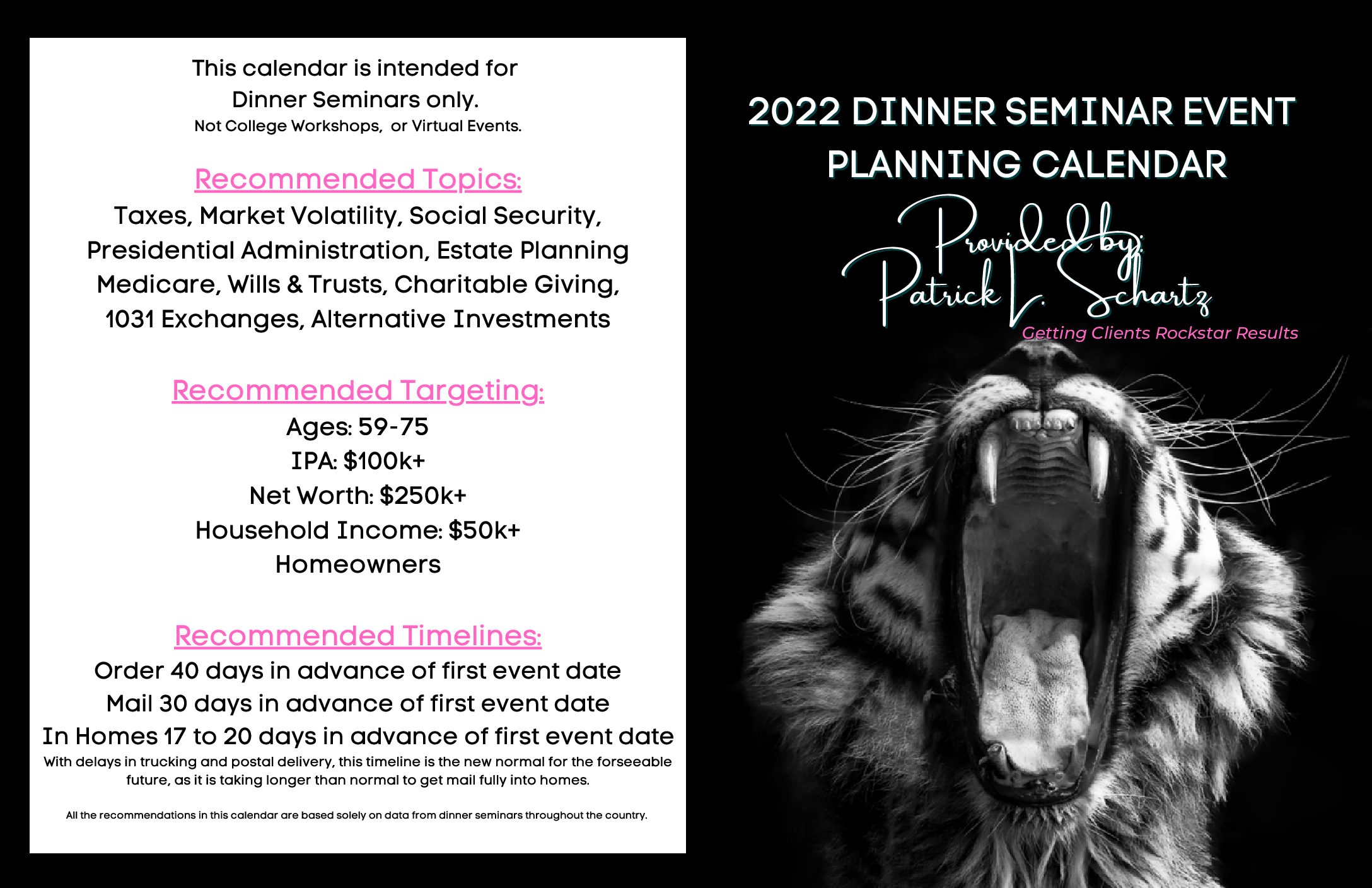 This calendar is intended for
Dinner Seminars only.
Not College Workshops, or Virtual Events.

Recommended Topics:
Taxes, Market Volatility, Social Security, Presidential Administration, Estate Planning Medicare, Wills & Trusts, Charitable Giving, 1031 Exchanges, Alternative Investments

Recommended Targeting:
Ages: 59-75
IPA: $100k+
Net Worth: $250k+
Household Income: $50k+
Homeowners

Recommended Timelines:
Order 40 days in advance of first event date
Mail 30 days in advance of first event date
In Homes 17 to 20 days in advance of first event date
With delays in trucking and postal delivery, this timeline is the new normal for the forseeable future, as it is taking longer than normal to get mail fully into homes.

All the recommendations in this calendar are based solely on data from dinner seminars throughout the country.

2022 DINNER SEMINAR EVENT PLANNING CALENDAR

Provided by:
Patrick L. Schartz
Getting Clients Rockstar Results